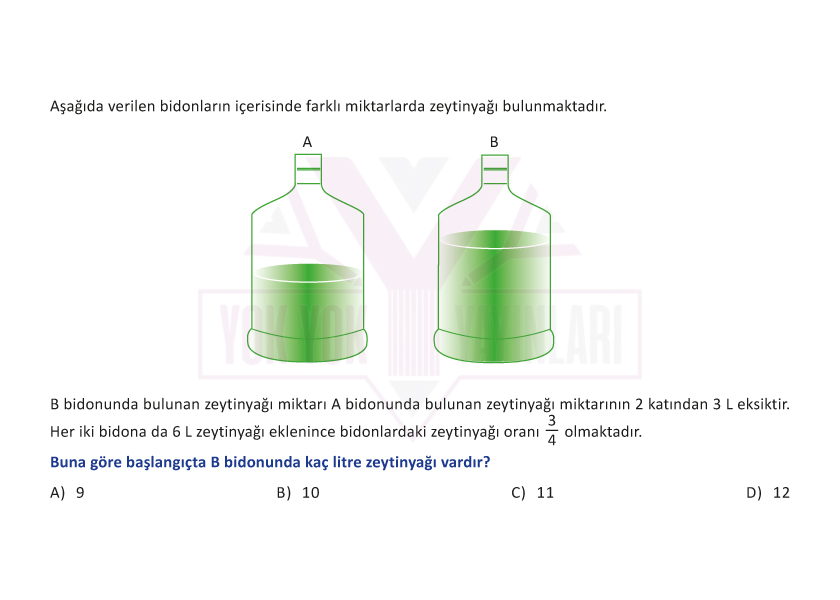 Aşağıda verilen bidonların içerisinde farklı miktarlarda zeytinyağı bulunmaktadır.

A

B

YOK YOK YAYINLARI

B bidonunda bulunan zeytinyağı miktarı A bidonunda bulunan zeytinyağı miktarının 2 katından 3 L eksiktir. Her iki bidona da 6 L zeytinyağı eklenince bidonlardaki zeytinyağı oranı $\frac{3}{4}$ olmaktadır.

Buna göre başlangıçta B bidonunda kaç litre zeytinyağı vardır?

A) 9

B) 10

C) 11

D) 12